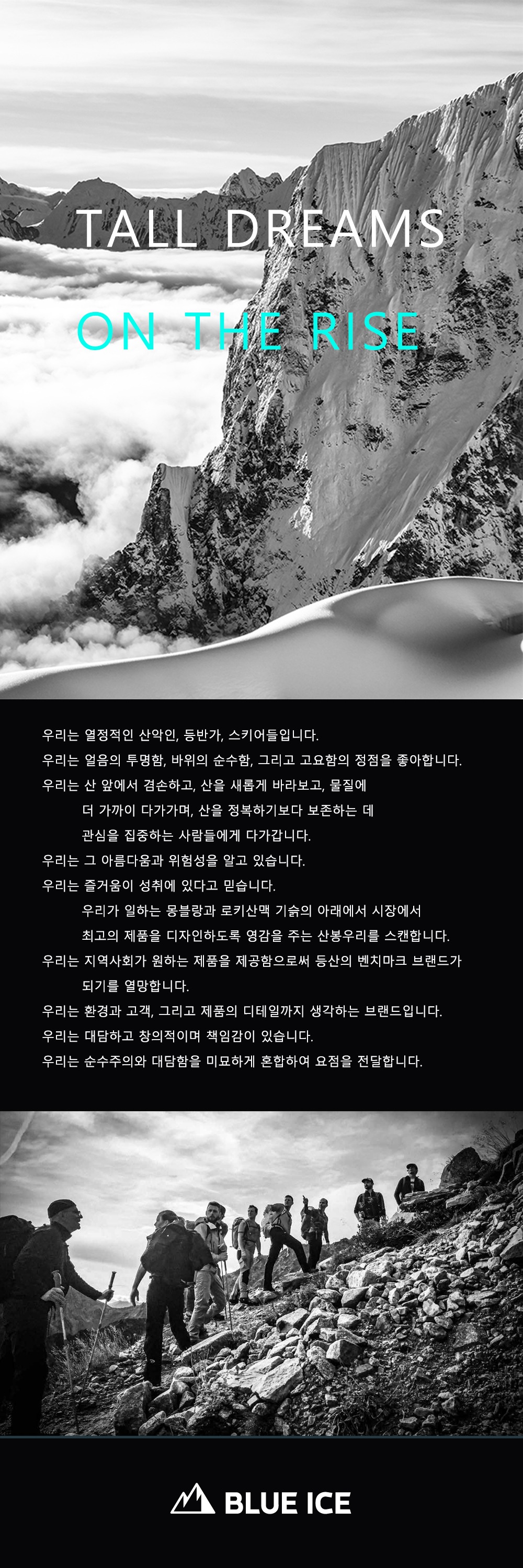 TALL DREAMS

ON THE RISE

우리는 열정적인 산악인, 등반가, 스키어들입니다.

우리는 얼음의 투명함, 바위의 순수함, 그리고 고요함의 정점을 좋아합니다.

우리는 산 앞에서 겸손하고, 산을 새롭게 바라보고, 물질에 더 가까이 다가가며, 산을 정복하기보다 보존하는 데 관심을 집중하는 사람들에게 다가갑니다.

우리는 그 아름다움과 위험성을 알고 있습니다.

우리는 즐거움이 성취에 있다고 믿습니다.

우리가 일하는 몽블랑과 로키산맥 기슭의 아래에서 시장에서 최고의 제품을 디자인하도록 영감을 주는 산봉우리를 스캔합니다.

우리는 지역사회가 원하는 제품을 제공함으로써 등산의 벤치마크 브랜드가 되기를 열망합니다.

우리는 환경과 고객, 그리고 제품의 디테일까지 생각하는 브랜드입니다.

우리는 대담하고 창의적이며 책임감이 있습니다.

우리는 순수주의와 대담함을 미묘하게 혼합하여 요점을 전달합니다.

BLUE ICE